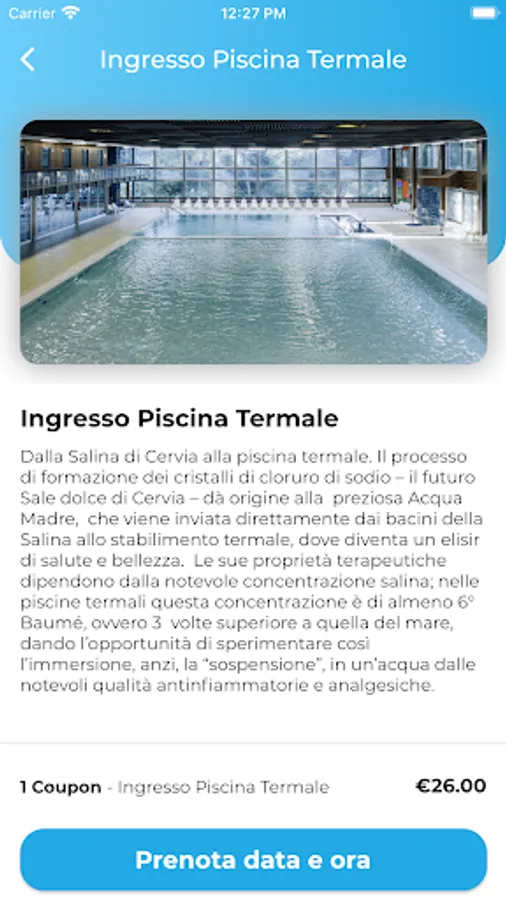 Carrier 12:27 PM

Ingresso Piscina Termale

Ingresso Piscina Termale

Dalla Salina di Cervia alla piscina termale. Il processo di formazione dei cristalli di cloruro di sodio – il futuro Sale dolce di Cervia – dà origine alla preziosa Acqua Madre, che viene inviata direttamente dai bacini della Salina allo stabilimento termale, dove diventa un elisir di salute e bellezza. Le sue proprietà terapeutiche dipendono dalla notevole concentrazione salina; nelle piscine termali questa concentrazione è di almeno 6° Baumé, ovvero 3 volte superiore a quella del mare, dando l'opportunità di sperimentare così l'immersione, anzi, la "sospensione", in un'acqua dalle notevoli qualità antinfiammatorie e analgesiche.

1 Coupon - Ingresso Piscina Termale €26.00

Prenota data e ora